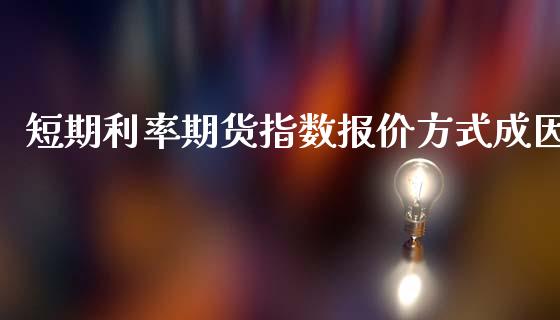 短期利率期货指数报价方式成因